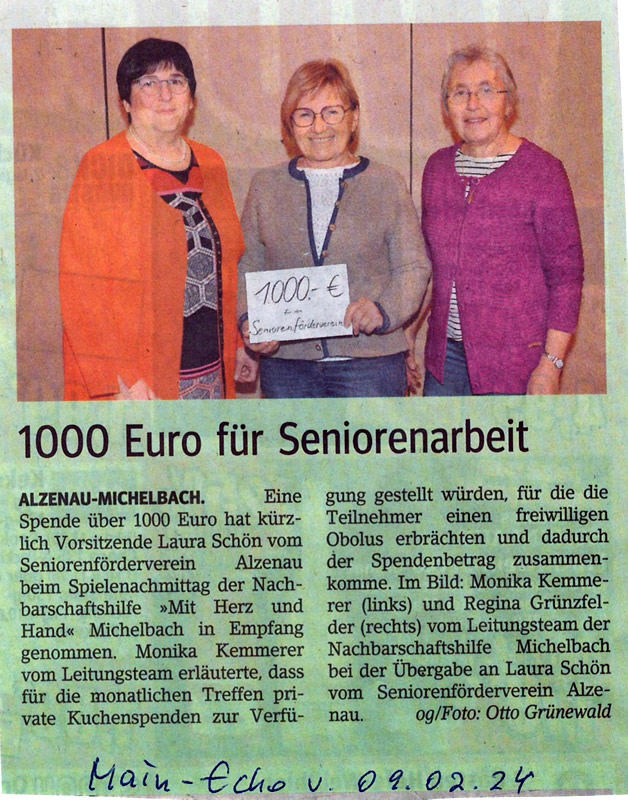 1000.- €
für den
Seniorenförderverein

1000 Euro für Seniorenarbeit

ALZENAU-MICHELBACH. Eine Spende über 1000 Euro hat kürzlich Vorsitzende Laura Schön vom Seniorenförderverein Alzenau beim Spielenachmittag der Nachbarschaftshilfe »Mit Herz und Hand« Michelbach in Empfang genommen. Monika Kemmerer vom Leitungsteam erläuterte, dass für die monatlichen Treffen private Kuchenspenden zur Verfügung gestellt würden, für die die Teilnehmer einen freiwilligen Obolus erbrächten und dadurch der Spendenbetrag zusammenkomme. Im Bild: Monika Kemmerer (links) und Regina Grünzfelder (rechts) vom Leitungsteam der Nachbarschaftshilfe Michelbach bei der Übergabe an Laura Schön vom Seniorenförderverein Alzenau. og/Foto: Otto Grünewald

Main-Echo v. 09.02.24